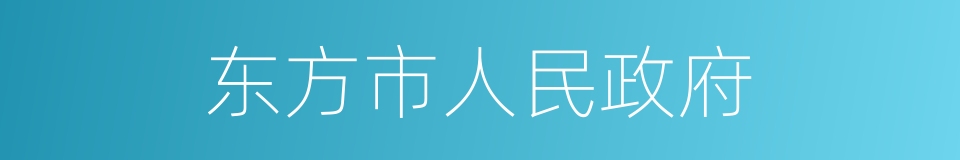 东方市人民政府